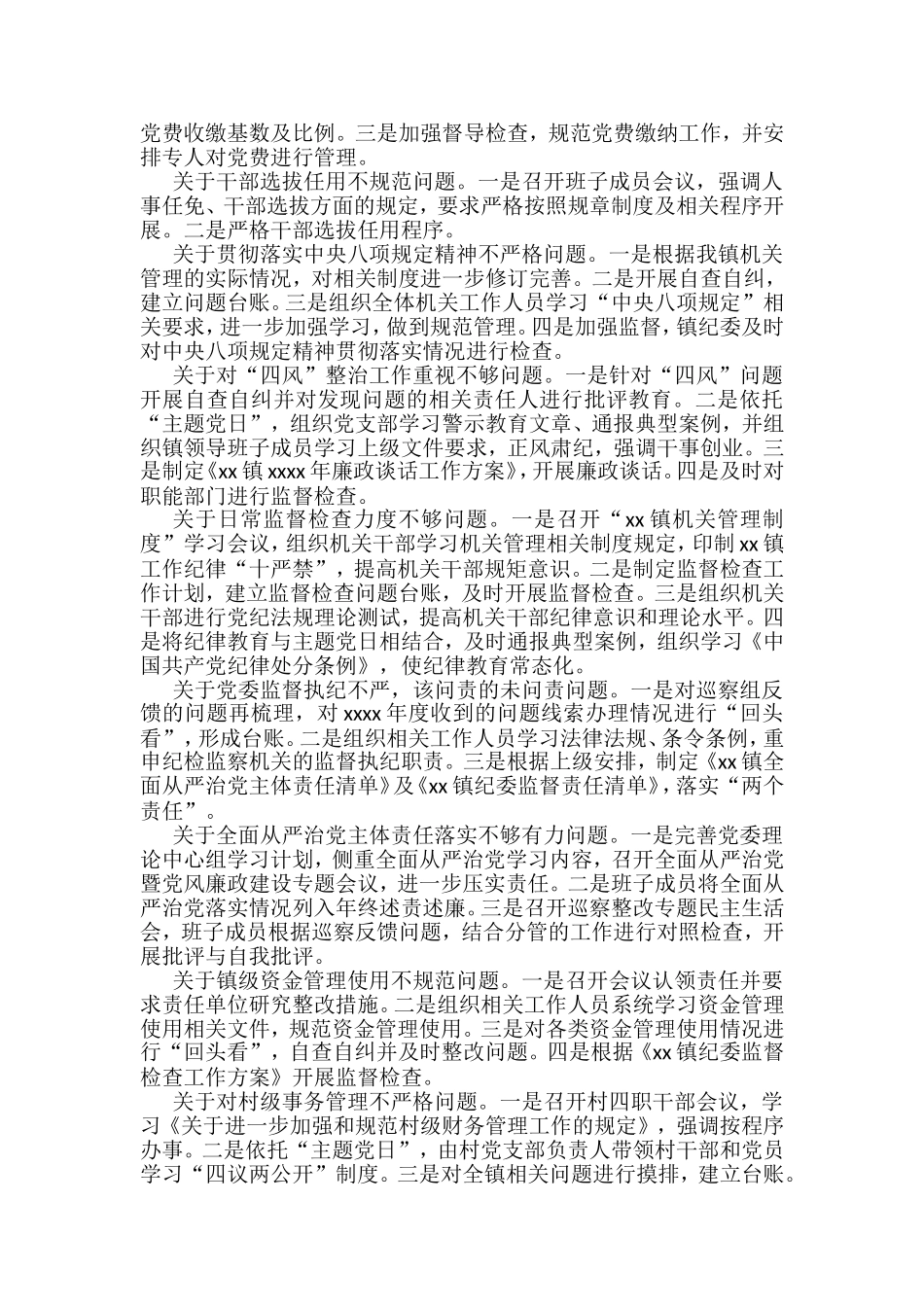 党费收缴基数及比例。三是加强督导检查，规范党费缴纳工作，并安排专人对党费进行管理。

关于干部选拔任用不规范问题。一是召开班子成员会议，强调人事任免、干部选拔方面的规定，要求严格按照规章制度及相关程序开展。二是严格干部选拔任用程序。

关于贯彻落实中央八项规定精神不严格问题。一是根据我镇机关管理的实际情况，对相关制度进一步修订完善。二是开展自查自纠，建立问题台账。三是组织全体机关工作人员学习“中央八项规定”相关要求，进一步加强学习，做到规范管理。四是加强监督，镇纪委及时对中央八项规定精神贯彻落实情况进行检查。

关于对“四风”整治工作重视不够问题。一是针对“四风”问题开展自查自纠并对发现问题的相关责任人进行批评教育。二是依托“主题党日”，组织党支部学习警示教育文章、通报典型案例，并组织镇领导班子成员学习上级文件要求，正风肃纪，强调干事创业。三是制定《xx 镇 xxxx 年廉政谈话工作方案》，开展廉政谈话。四是及时对职能部门进行监督检查。

关于日常监督检查力度不够问题。一是召开“xx 镇机关管理制度”学习会议，组织机关干部学习机关管理相关制度规定，印制 xx 镇工作纪律“十严禁”，提高机关干部规矩意识。二是制定监督检查工作计划，建立监督检查问题台账，及时开展监督检查。三是组织机关干部进行党纪法规理论测试，提高机关干部纪律意识和理论水平。四是将纪律教育与主题党日相结合，及时通报典型案例，组织学习《中国共产党纪律处分条例》，使纪律教育常态化。

关于党委监督执纪不严，该问责的未问责问题。一是对巡察组反馈的问题再梳理，对 xxxx 年度收到的问题线索办理情况进行“回头看”，形成台账。二是组织相关工作人员学习法律法规、条令条例，重申纪检监察机关的监督执纪职责。三是根据上级安排，制定《xx 镇全面从严治党主体责任清单》及《xx 镇纪委监督责任清单》，落实“两个责任”。

关于全面从严治党主体责任落实不够有力问题。一是完善党委理论中心组学习计划，侧重全面从严治党学习内容，召开全面从严治党暨党风廉政建设专题会议，进一步压实责任。二是班子成员将全面从严治党落实情况列入年终述责述廉。三是召开巡察整改专题民主生活会，班子成员根据巡察反馈问题，结合分管的工作进行对照检查，开展批评与自我批评。

关于镇级资金管理使用不规范问题。一是召开会议认领责任并要求责任单位研究整改措施。二是组织相关工作人员系统学习资金管理使用相关文件，规范资金管理使用。三是对各类资金管理使用情况进行“回头看”，自查自纠并及时整改问题。四是根据《xx 镇纪委监督检查工作方案》开展监督检查。

关于对村级事务管理不严格问题。一是召开村四职干部会议，学习《关于进一步加强和规范村级财务管理工作的规定》，强调按程序办事。二是依托“主题党日”，由村党支部负责人带领村干部和党员学习“四议两公开”制度。三是对全镇相关问题进行摸排，建立台账。